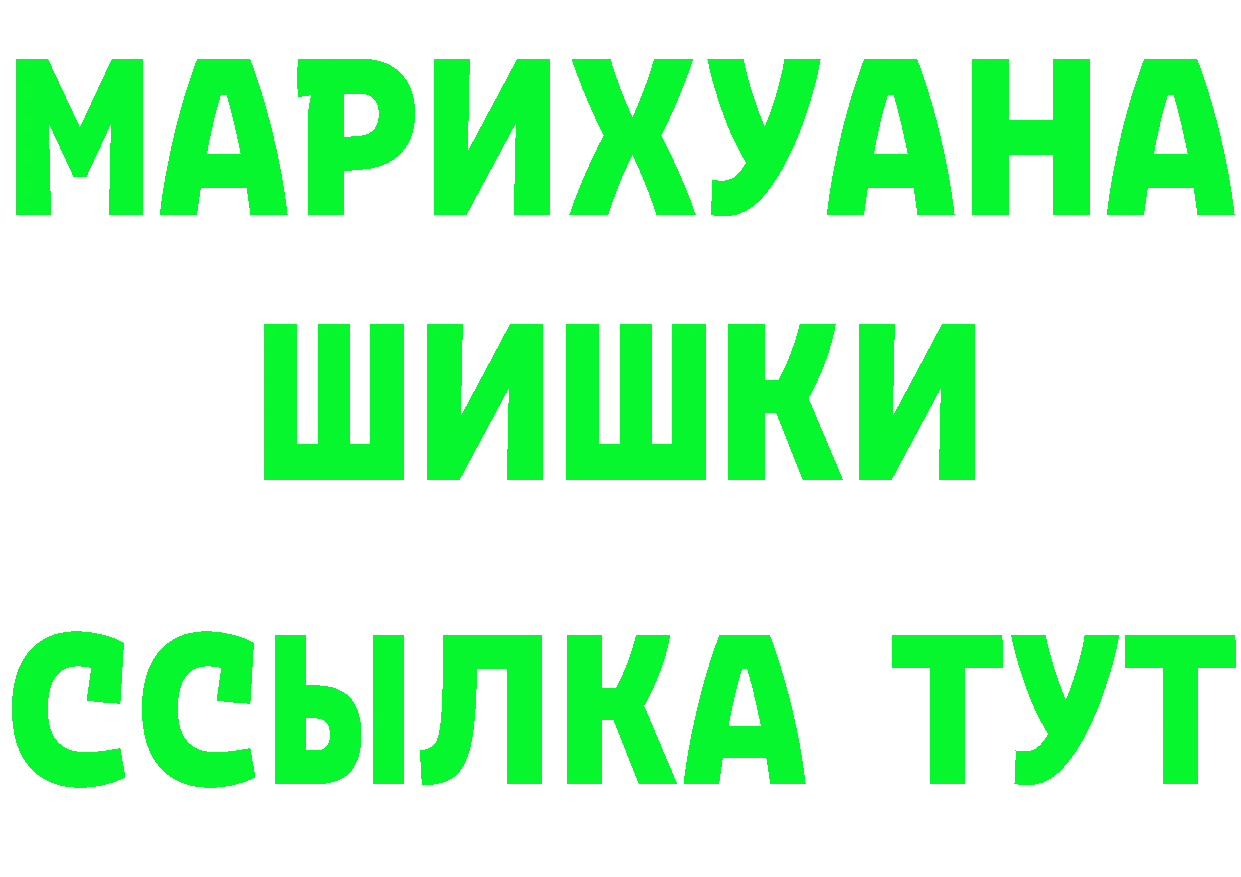 МАРИХУАНА
ШИШКИ
ССЫЛКА ТУТ